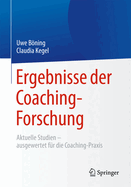 Uwe Böning
Claudia Kegel

Ergebnisse der Coaching-Forschung

Aktuelle Studien – ausgewertet für die Coaching-Praxis

Springer